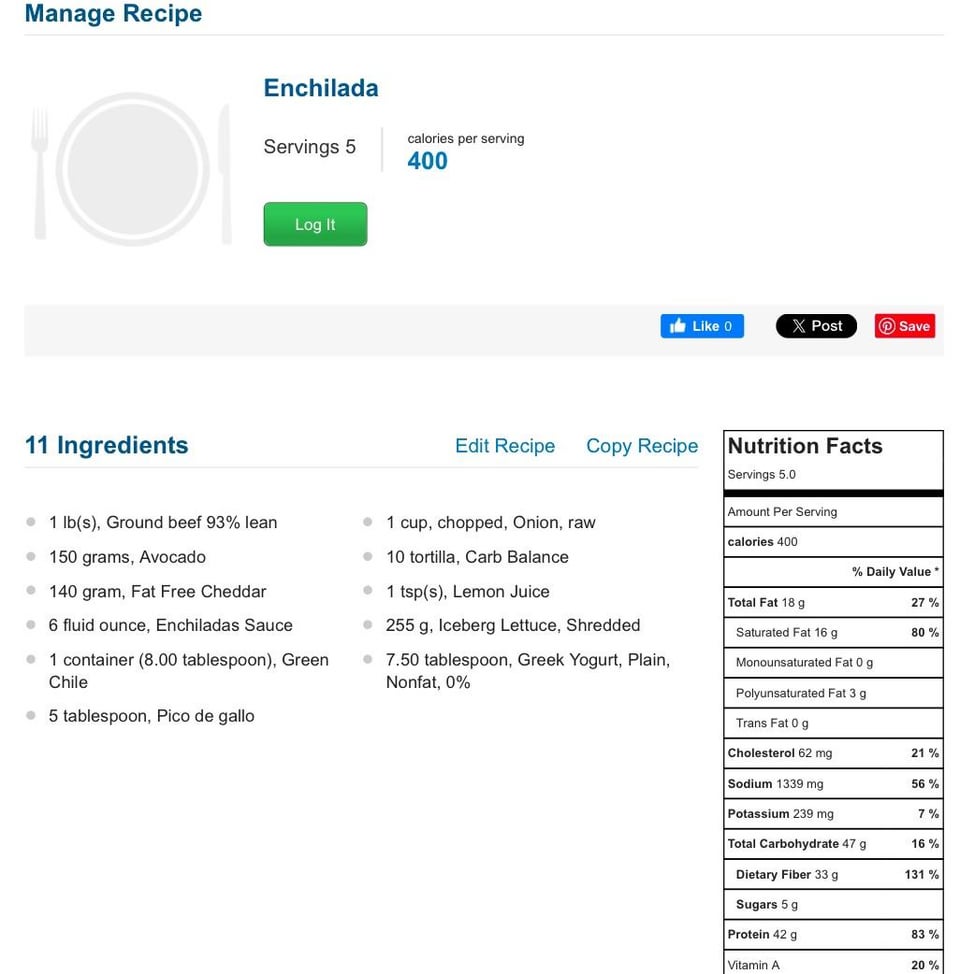 Manage Recipe

Enchilada

Servings 5

calories per serving
400

Log It

Like 0

Post

Save

11 Ingredients

Edit Recipe

Copy Recipe

- 1 lb(s), Ground beef 93% lean
- 150 grams, Avocado
- 140 gram, Fat Free Cheddar
- 6 fluid ounce, Enchiladas Sauce
- 1 container (8.00 tablespoon), Green Chile
- 5 tablespoon, Pico de gallo

- 1 cup, chopped, Onion, raw
- 10 tortilla, Carb Balance
- 1 tsp(s), Lemon Juice
- 255 g, Iceberg Lettuce, Shredded
- 7.50 tablespoon, Greek Yogurt, Plain, Nonfat, 0%

Nutrition Facts
Servings 5.0

Amount Per Serving

calories 400

| | % Daily Value * |
|---|---|
| Total Fat 18 g | 27 % |
| Saturated Fat 16 g | 80 % |
| Monounsaturated Fat 0 g | |
| Polyunsaturated Fat 3 g | |
| Trans Fat 0 g | |
| Cholesterol 62 mg | 21 % |
| Sodium 1339 mg | 56 % |
| Potassium 239 mg | 7 % |
| Total Carbohydrate 47 g | 16 % |
| Dietary Fiber 33 g | 131 % |
| Sugars 5 g | |
| Protein 42 g | 83 % |
| Vitamin A | 20 % |